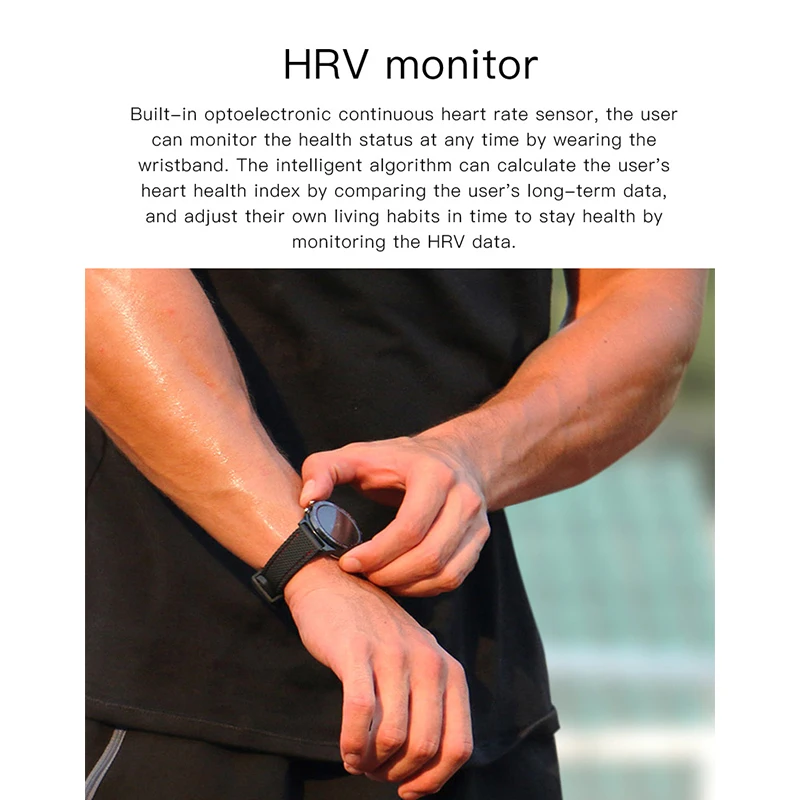 HRV monitor

Built-in optoelectronic continuous heart rate sensor, the user can monitor the health status at any time by wearing the wristband. The intelligent algorithm can calculate the user's heart health index by comparing the user's long-term data, and adjust their own living habits in time to stay health by monitoring the HRV data.